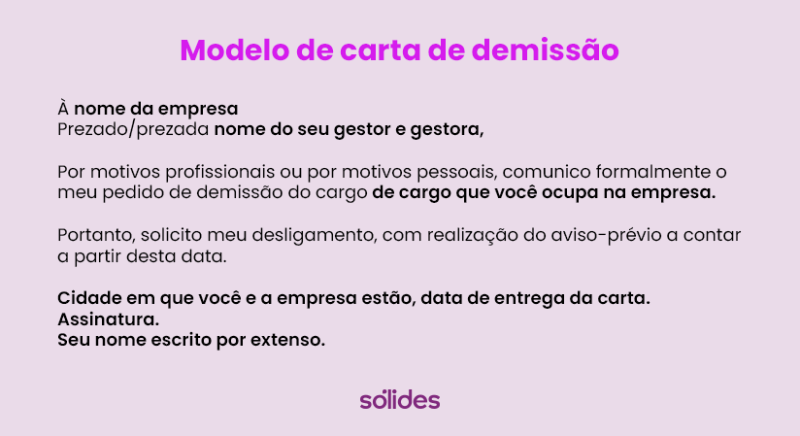 Modelo de carta de demissão

À nome da empresa
Prezado/prezada nome do seu gestor e gestora,

Por motivos profissionais ou por motivos pessoais, comunico formalmente o meu pedido de demissão do cargo de cargo que você ocupa na empresa.

Portanto, solicito meu desligamento, com realização do aviso-prévio a contar a partir desta data.

Cidade em que você e a empresa estão, data de entrega da carta.
Assinatura.
Seu nome escrito por extenso.

sólides